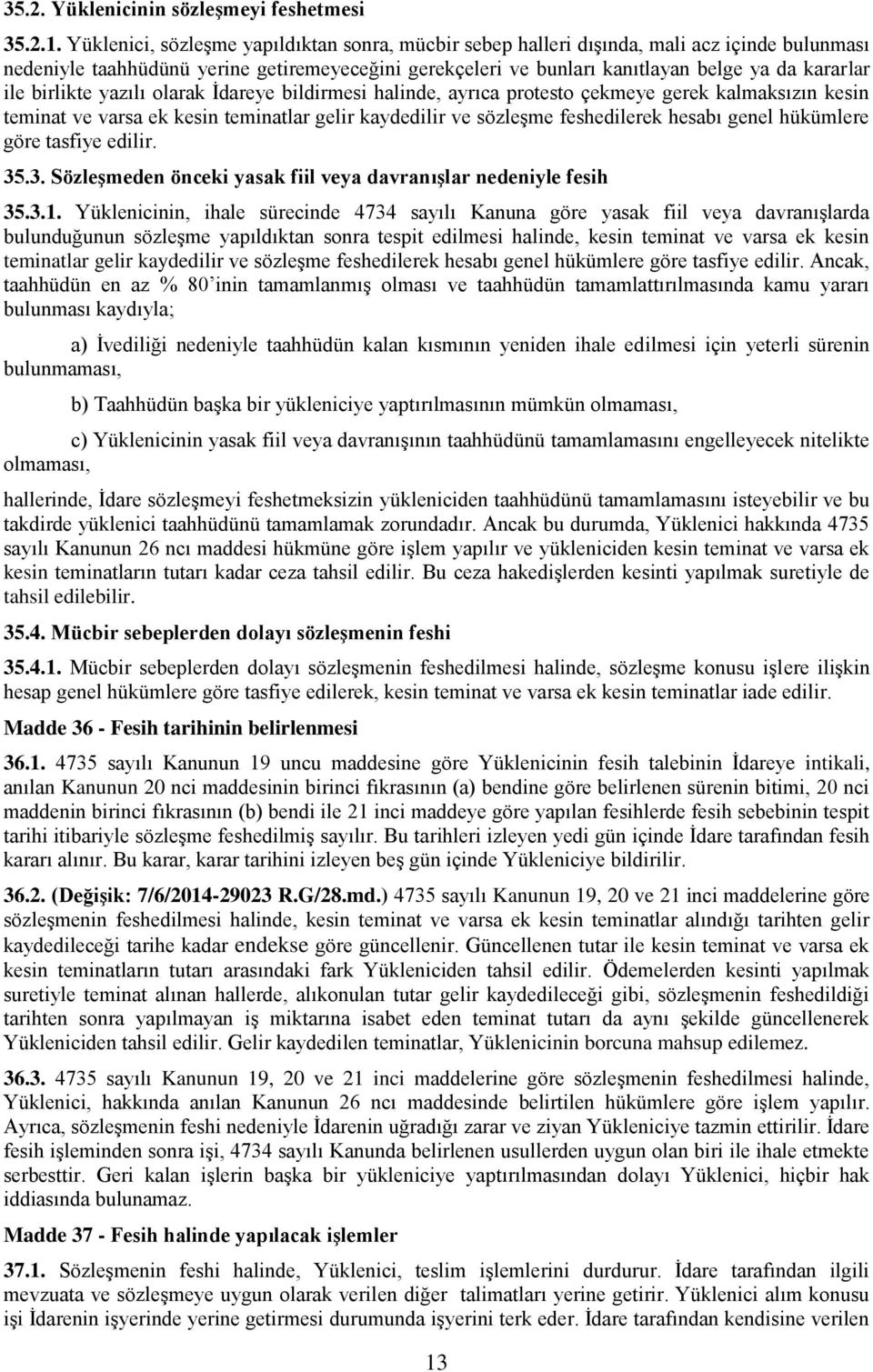 35.2. Yüklenicinin sözleşmeyi feshetmesi

35.2.1. Yüklenici, sözleşme yapıldıktan sonra, mücbir sebep halleri dışında, mali acz içinde bulunması nedeniyle taahhüdünü yerine getiremeyeceğini gerekçeleri ve bunları kanıtlayan belge ya da kararlar ile birlikte yazılı olarak İdareye bildirmesi halinde, ayrıca protesto çekmeye gerek kalmaksızın kesin teminat ve varsa ek kesin teminatlar gelir kaydedilir ve sözleşme feshedilerek hesabı genel hükümlere göre tasfiye edilir.

35.3. Sözleşmeden önceki yasak fiil veya davranışlar nedeniyle fesih

35.3.1. Yüklenicinin, ihale sürecinde 4734 sayılı Kanuna göre yasak fiil veya davranışlarda bulunduğunun sözleşme yapıldıktan sonra tespit edilmesi halinde, kesin teminat ve varsa ek kesin teminatlar gelir kaydedilir ve sözleşme feshedilerek hesabı genel hükümlere göre tasfiye edilir. Ancak, taahhüdün en az % 80'inin tamamlanmış olması ve taahhüdün tamamlattırılmasında kamu yararı bulunması kaydıyla;

a) İvediliği nedeniyle taahhüdün kalan kısmının yeniden ihale edilmesi için yeterli sürenin bulunmaması,

b) Taahhüdün başka bir yükleniciye yaptırılmasının mümkün olmaması,

c) Yüklenicinin yasak fiil veya davranışının taahhüdünü tamamlamasını engelleyecek nitelikte olmaması,

hallerinde, İdare sözleşmeyi feshetmeksizin yükleniciden taahhüdünü tamamlamasını isteyebilir ve bu takdirde yüklenici taahhüdünü tamamlamak zorundadır. Ancak bu durumda, Yüklenici hakkında 4735 sayılı Kanunun 26 ncı maddesi hükmüne göre işlem yapılır ve yükleniciden kesin teminat ve varsa ek kesin teminatların tutarı kadar ceza tahsil edilir. Bu ceza hakedişlerden kesinti yapılmak suretiyle de tahsil edilebilir.

35.4. Mücbir sebeplerden dolayı sözleşmenin feshi

35.4.1. Mücbir sebeplerden dolayı sözleşmenin feshedilmesi halinde, sözleşme konusu işlere ilişkin hesap genel hükümlere göre tasfiye edilerek, kesin teminat ve varsa ek kesin teminatlar iade edilir.

Madde 36 - Fesih tarihinin belirlenmesi

36.1. 4735 sayılı Kanunun 19 uncu maddesine göre Yüklenicinin fesih talebinin İdareye intikali, anılan Kanunun 20 nci maddesinin birinci fıkrasının (a) bendine göre belirlenen sürenin bitimi, 20 nci maddenin birinci fıkrasının (b) bendi ile 21 inci maddeye göre yapılan fesihlerde fesih sebebinin tespit tarihi itibariyle sözleşme feshedilmiş sayılır. Bu tarihleri izleyen yedi gün içinde İdare tarafından fesih kararı alınır. Bu karar, karar tarihini izleyen beş gün içinde Yükleniciye bildirilir.

36.2. (Değişik: 7/6/2014-29023 R.G/28.md.) 4735 sayılı Kanunun 19, 20 ve 21 inci maddelerine göre sözleşmenin feshedilmesi halinde, kesin teminat ve varsa ek kesin teminatlar alındığı tarihten gelir kaydedileceği tarihe kadar endekse göre güncellenir. Güncellenen tutar ile kesin teminat ve varsa ek kesin teminatların tutarı arasındaki fark Yükleniciden tahsil edilir. Ödemelerden kesinti yapılmak suretiyle teminat alınan hallerde, alıkonulan tutar gelir kaydedileceği gibi, sözleşmenin feshedildiği tarihten sonra yapılmayan iş miktarına isabet eden teminat tutarı da aynı şekilde güncellenerek Yükleniciden tahsil edilir. Gelir kaydedilen teminatlar, Yüklenicinin borcuna mahsup edilemez.

36.3. 4735 sayılı Kanunun 19, 20 ve 21 inci maddelerine göre sözleşmenin feshedilmesi halinde, Yüklenici, hakkında anılan Kanunun 26 ncı maddesinde belirtilen hükümlere göre işlem yapılır. Ayrıca, sözleşmenin feshi nedeniyle İdarenin uğradığı zarar ve ziyan Yükleniciye tazmin ettirilir. İdare fesih işleminden sonra işi, 4734 sayılı Kanunda belirlenen usullerden uygun olan biri ile ihale etmekte serbesttir. Geri kalan işlerin başka bir yükleniciye yaptırılmasından dolayı Yüklenici, hiçbir hak iddiasında bulunamaz.

Madde 37 - Fesih halinde yapılacak işlemler

37.1. Sözleşmenin feshi halinde, Yüklenici, teslim işlemlerini durdurur. İdare tarafından ilgili mevzuata ve sözleşmeye uygun olarak verilen diğer talimatları yerine getirir. Yüklenici alım konusu işi İdarenin işyerinde yerine getirmesi durumunda işyerini terk eder. İdare tarafından kendisine verilen

13